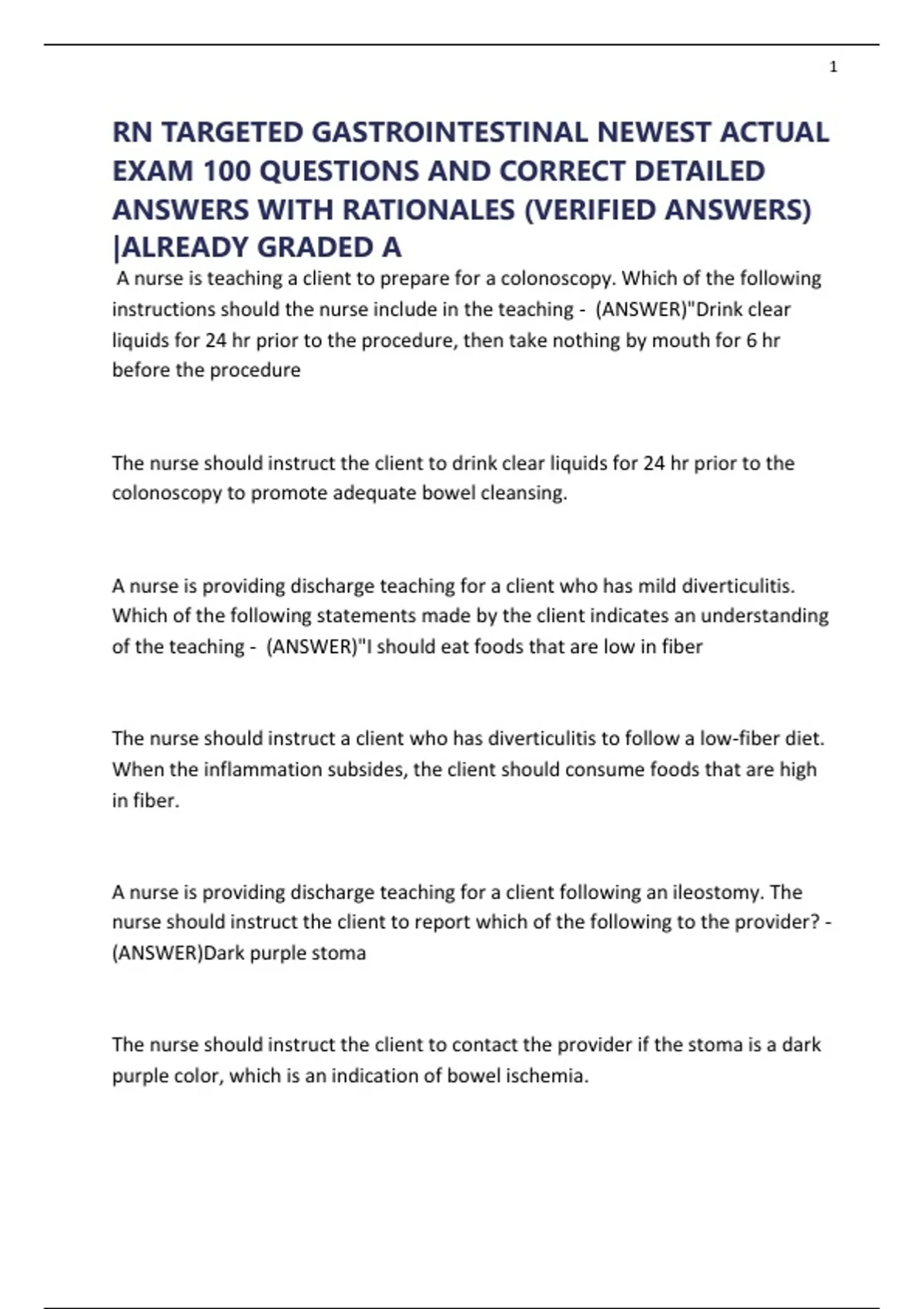 1

RN TARGETED GASTROINTESTINAL NEWEST ACTUAL EXAM 100 QUESTIONS AND CORRECT DETAILED ANSWERS WITH RATIONALES (VERIFIED ANSWERS) |ALREADY GRADED A

A nurse is teaching a client to prepare for a colonoscopy. Which of the following instructions should the nurse include in the teaching - (ANSWER)"Drink clear liquids for 24 hr prior to the procedure, then take nothing by mouth for 6 hr before the procedure

The nurse should instruct the client to drink clear liquids for 24 hr prior to the colonoscopy to promote adequate bowel cleansing.

A nurse is providing discharge teaching for a client who has mild diverticulitis. Which of the following statements made by the client indicates an understanding of the teaching - (ANSWER)"I should eat foods that are low in fiber

The nurse should instruct a client who has diverticulitis to follow a low-fiber diet. When the inflammation subsides, the client should consume foods that are high in fiber.

A nurse is providing discharge teaching for a client following an ileostomy. The nurse should instruct the client to report which of the following to the provider? - (ANSWER)Dark purple stoma

The nurse should instruct the client to contact the provider if the stoma is a dark purple color, which is an indication of bowel ischemia.